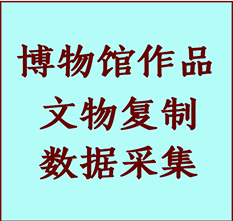 博物馆作品
文物复制
数据采集